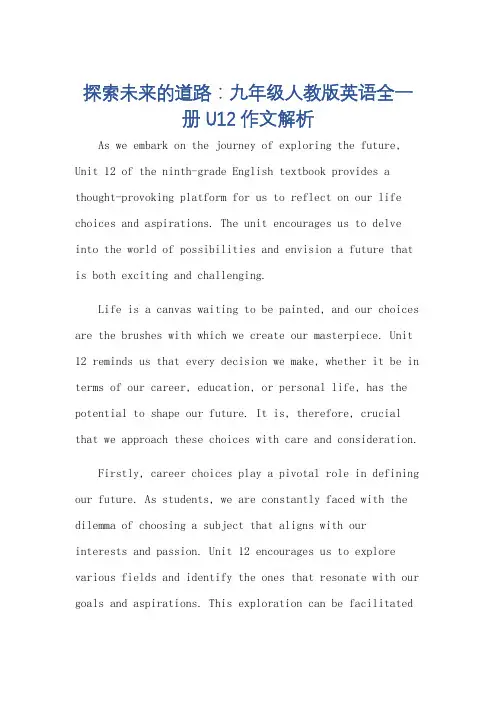 探索未来的道路：九年级人教版英语全一册 U12 作文解析

As we embark on the journey of exploring the future, Unit 12 of the ninth-grade English textbook provides a thought-provoking platform for us to reflect on our life choices and aspirations. The unit encourages us to delve into the world of possibilities and envision a future that is both exciting and challenging.

Life is a canvas waiting to be painted, and our choices are the brushes with which we create our masterpiece. Unit 12 reminds us that every decision we make, whether it be in terms of our career, education, or personal life, has the potential to shape our future. It is, therefore, crucial that we approach these choices with care and consideration.

Firstly, career choices play a pivotal role in defining our future. As students, we are constantly faced with the dilemma of choosing a subject that aligns with our interests and passion. Unit 12 encourages us to explore various fields and identify the ones that resonate with our goals and aspirations. This exploration can be facilitated